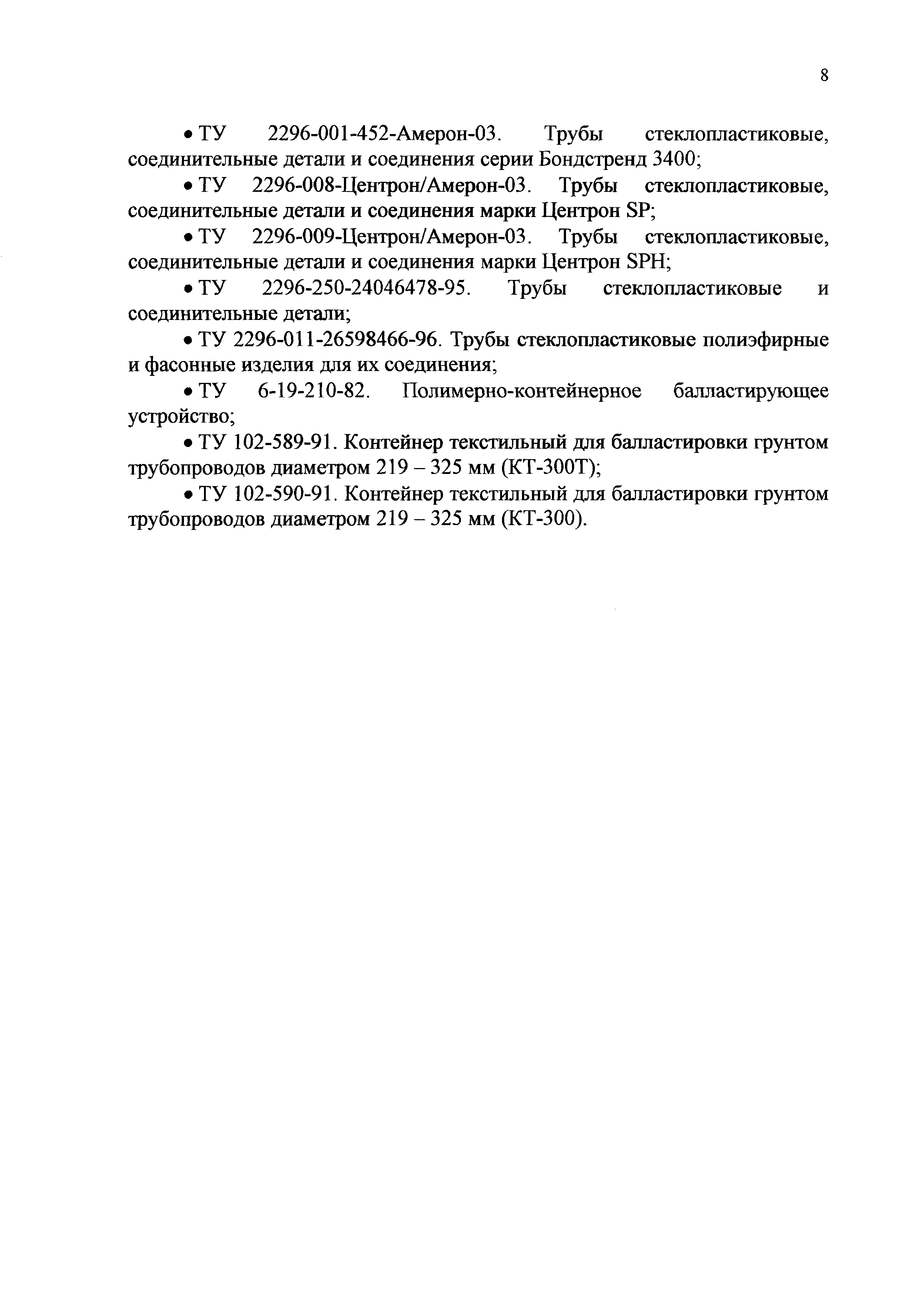 8

• ТУ 2296-001-452-Амерон-03. Трубы стеклопластиковые, соединительные детали и соединения серии Бондстренд 3400;

• ТУ 2296-008-Центрон/Амерон-03. Трубы стеклопластиковые, соединительные детали и соединения марки Центрон SP;

• ТУ 2296-009-Центрон/Амерон-03. Трубы стеклопластиковые, соединительные детали и соединения марки Центрон SPH;

• ТУ 2296-250-24046478-95. Трубы стеклопластиковые и соединительные детали;

• ТУ 2296-011-26598466-96. Трубы стеклопластиковые полиэфирные и фасонные изделия для их соединения;

• ТУ 6-19-210-82. Полимерно-контейнерное балластирующее устройство;

• ТУ 102-589-91. Контейнер текстильный для балластировки грунтом трубопроводов диаметром 219 – 325 мм (КТ-300Т);

• ТУ 102-590-91. Контейнер текстильный для балластировки грунтом трубопроводов диаметром 219 – 325 мм (КТ-300).